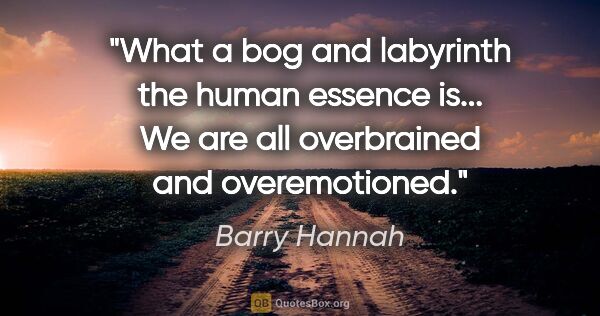 "What a bog and labyrinth the human essence is... We are all overbrained and overemotioned."

Barry Hannah

QB QuotesBox.org